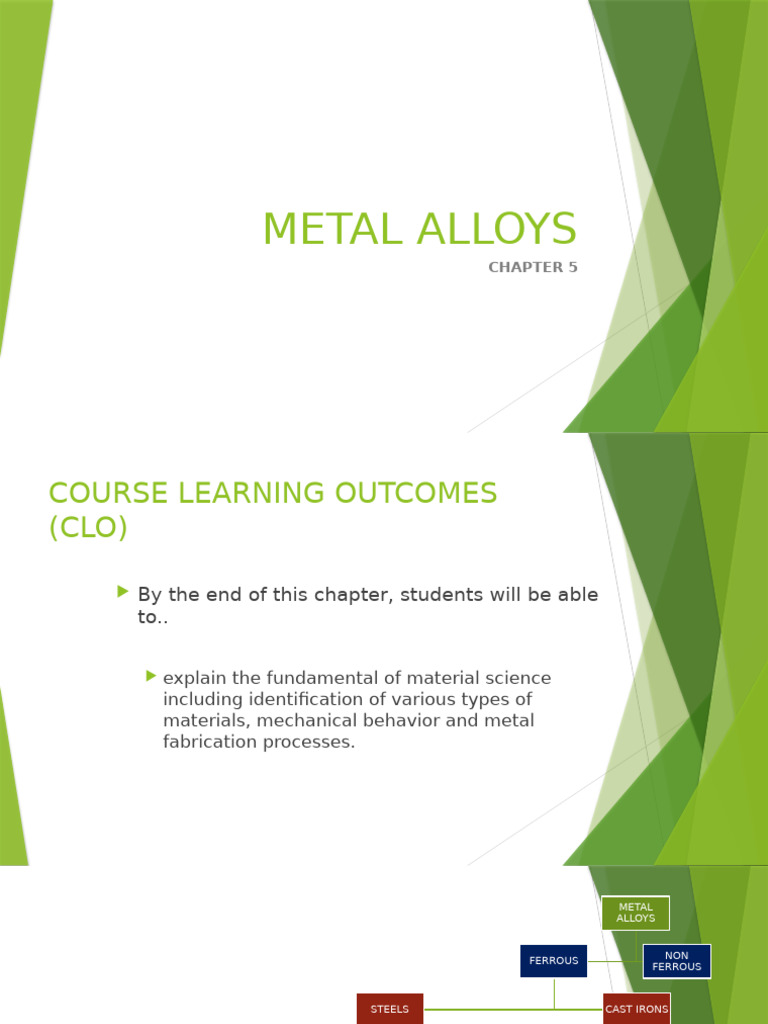 METAL ALLOYS

CHAPTER 5

COURSE LEARNING OUTCOMES (CLO)

By the end of this chapter, students will be able to..

explain the fundamental of material science including identification of various types of materials, mechanical behavior and metal fabrication processes.

METAL ALLOYS

FERROUS

NON FERROUS

STEELS

CAST IRONS